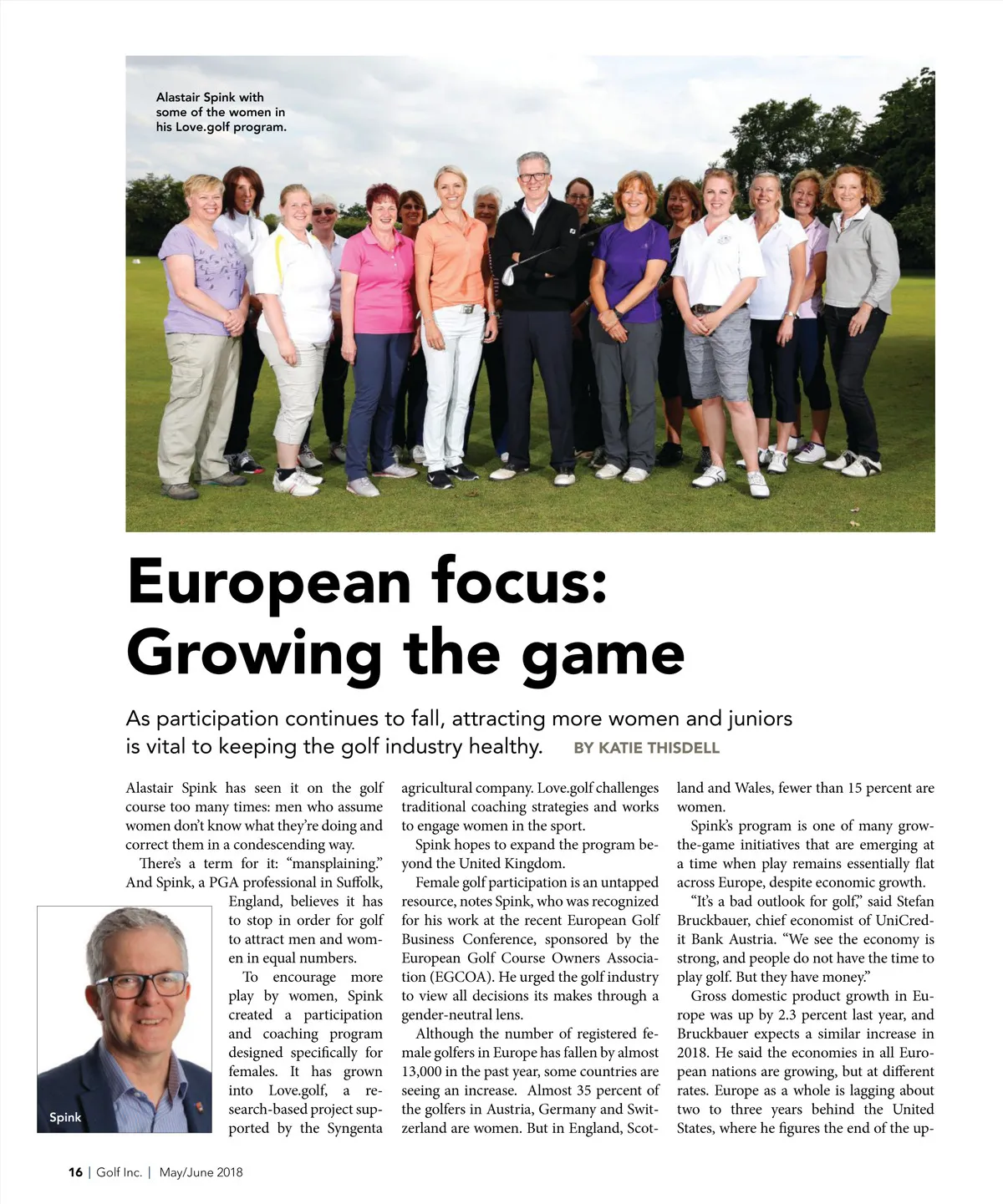 Alastair Spink with some of the women in his Love.golf program.

European focus: Growing the game

As participation continues to fall, attracting more women and juniors is vital to keeping the golf industry healthy. BY KATIE THISDELL

Alastair Spink has seen it on the golf course too many times: men who assume women don't know what they're doing and correct them in a condescending way.

There's a term for it: "mansplaining." And Spink, a PGA professional in Suffolk, England, believes it has to stop in order for golf to attract men and women in equal numbers.

To encourage more play by women, Spink created a participation and coaching program designed specifically for females. It has grown into Love.golf, a research-based project supported by the Syngenta agricultural company. Love.golf challenges traditional coaching strategies and works to engage women in the sport.

Spink hopes to expand the program beyond the United Kingdom.

Female golf participation is an untapped resource, notes Spink, who was recognized for his work at the recent European Golf Business Conference, sponsored by the European Golf Course Owners Association (EGCOA). He urged the golf industry to view all decisions its makes through a gender-neutral lens.

Although the number of registered female golfers in Europe has fallen by almost 13,000 in the past year, some countries are seeing an increase. Almost 35 percent of the golfers in Austria, Germany and Switzerland are women. But in England, Scotland and Wales, fewer than 15 percent are women.

Spink's program is one of many grow-the-game initiatives that are emerging at a time when play remains essentially flat across Europe, despite economic growth.

"It's a bad outlook for golf," said Stefan Bruckbauer, chief economist of UniCredit Bank Austria. "We see the economy is strong, and people do not have the time to play golf. But they have money."

Gross domestic product growth in Europe was up by 2.3 percent last year, and Bruckbauer expects a similar increase in 2018. He said the economies in all European nations are growing, but at different rates. Europe as a whole is lagging about two to three years behind the United States, where he figures the end of the up-

Spink

16 | Golf Inc. | May/June 2018